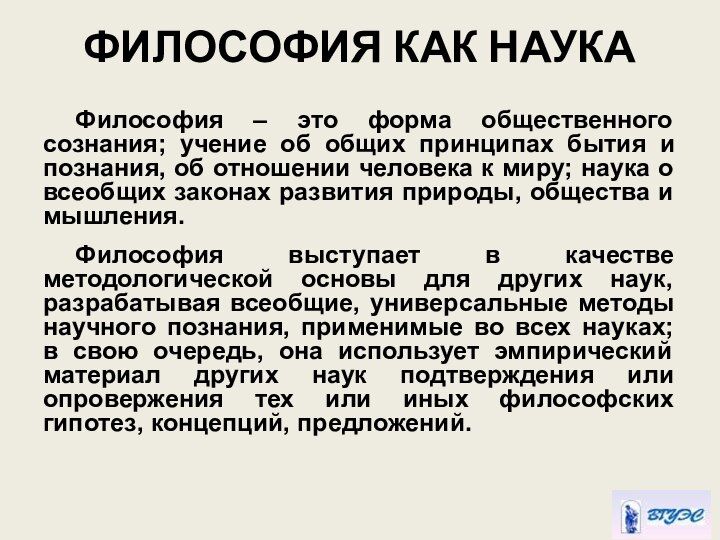 ФИЛОСОФИЯ КАК НАУКА

Философия – это форма общественного сознания; учение об общих принципах бытия и познания, об отношении человека к миру; наука о всеобщих законах развития природы, общества и мышления.

Философия выступает в качестве методологической основы для других наук, разрабатывая всеобщие, универсальные методы научного познания, применимые во всех науках; в свою очередь, она использует эмпирический материал других наук подтверждения или опровержения тех или иных философских гипотез, концепций, предложений.

ВГУЭС